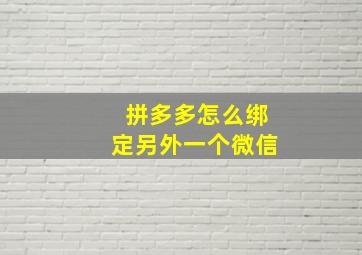 拼多多怎么绑定另外一个微信